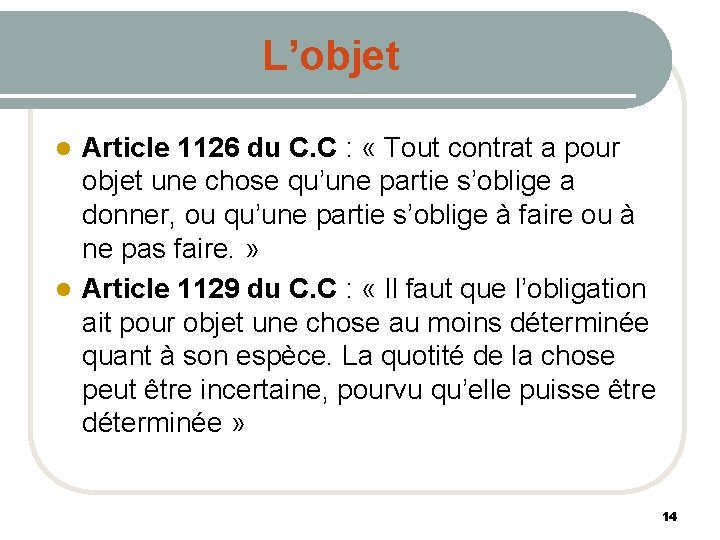 L’objet

- Article 1126 du C.C : « Tout contrat a pour objet une chose qu’une partie s’oblige a donner, ou qu’une partie s’oblige à faire ou à ne pas faire. »
- Article 1129 du C.C : « Il faut que l’obligation ait pour objet une chose au moins déterminée quant à son espèce. La quotité de la chose peut être incertaine, pourvu qu’elle puisse être déterminée »

14